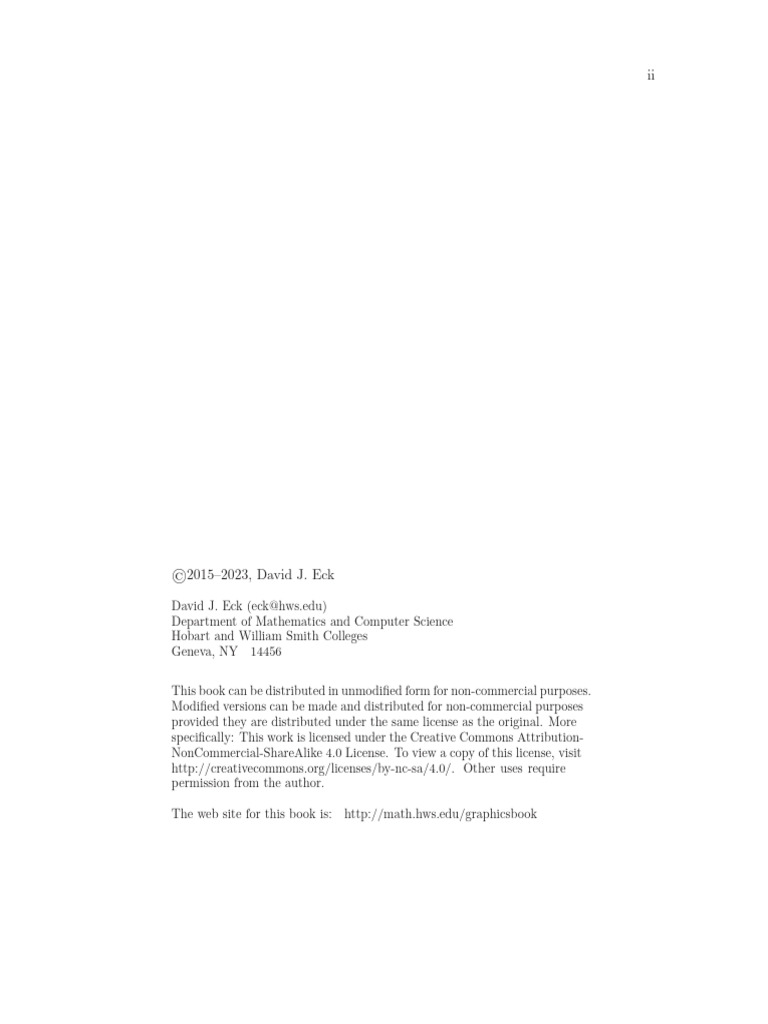 ii

©2015–2023, David J. Eck

David J. Eck (eck@hws.edu)
Department of Mathematics and Computer Science
Hobart and William Smith Colleges
Geneva, NY 14456

This book can be distributed in unmodified form for non-commercial purposes. Modified versions can be made and distributed for non-commercial purposes provided they are distributed under the same license as the original. More specifically: This work is licensed under the Creative Commons Attribution-NonCommercial-ShareAlike 4.0 License. To view a copy of this license, visit http://creativecommons.org/licenses/by-nc-sa/4.0/. Other uses require permission from the author.

The web site for this book is: http://math.hws.edu/graphicsbook